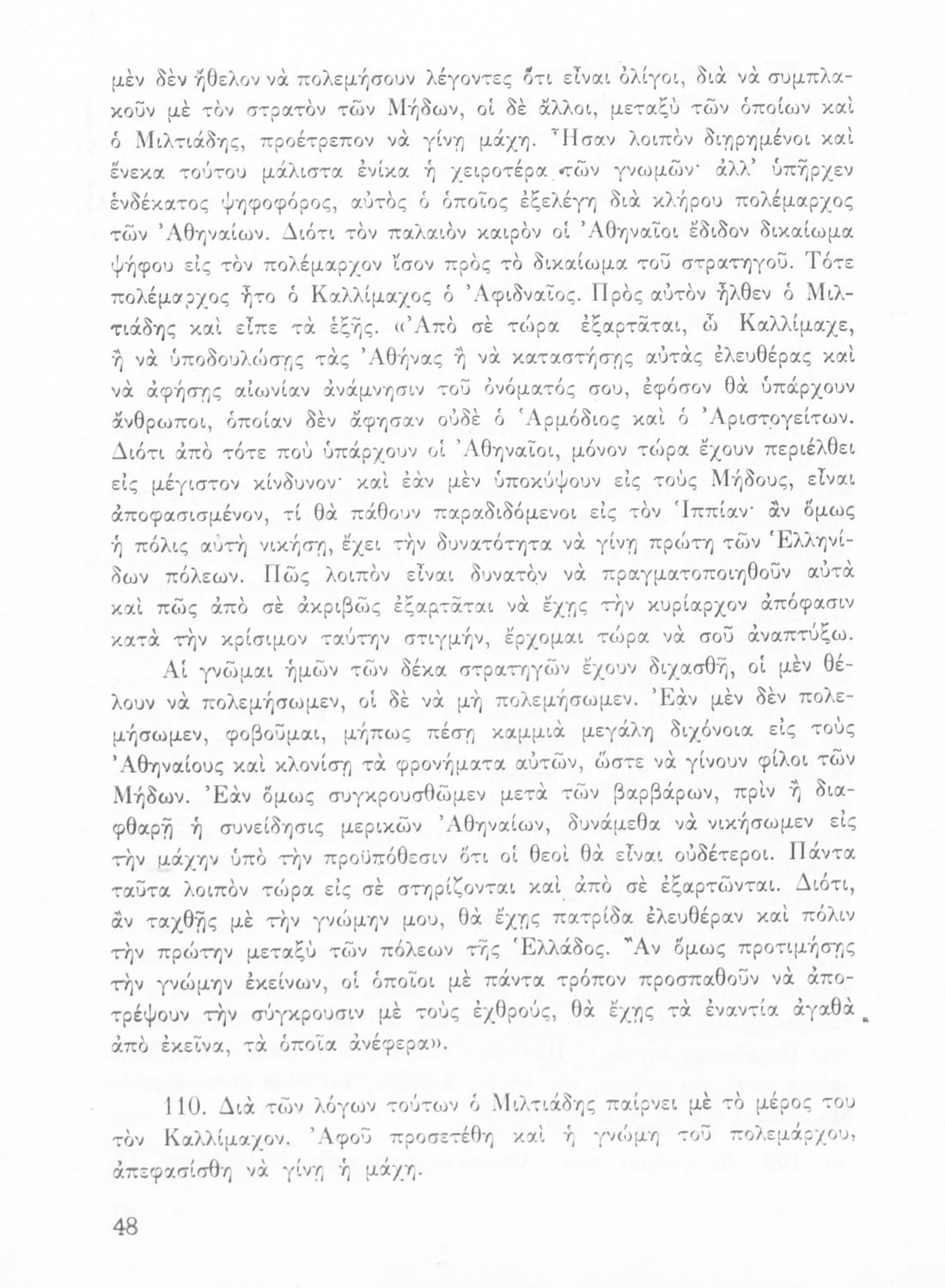 μὲν δὲν ἤθελον νὰ πολεμήσουν λέγοντες ὅτι εἶναι ὀλίγοι, διὰ νὰ συμπλακοῦν μὲ τὸν στρατὸν τῶν Μήδων, οἱ δὲ ἄλλοι, μεταξὺ τῶν ὁποίων καὶ ὁ Μιλτιάδης, προέτρεπον νὰ γίνῃ μάχη. Ἦσαν λοιπὸν διῃρημένοι καὶ ἕνεκα τούτου μάλιστα ἐνίκα ἡ χειροτέρα τῶν γνωμῶν· ἀλλ' ὑπῆρχεν ἑνδέκατος ψηφοφόρος, αὐτὸς ὁ ὁποῖος ἐξελέγη διὰ κλήρου πολέμαρχος τῶν Ἀθηναίων. Διότι τὸν παλαιὸν καιρὸν οἱ Ἀθηναῖοι ἔδιδον δικαίωμα ψήφου εἰς τὸν πολέμαρχον ἴσον πρὸς τὸ δικαίωμα τοῦ στρατηγοῦ. Τότε πολέμαρχος ἦτο ὁ Καλλίμαχος ὁ Ἀφιδναῖος. Πρὸς αὐτὸν ἦλθεν ὁ Μιλτιάδης καὶ εἶπε τὰ ἑξῆς. «Ἀπὸ σὲ τώρα ἐξαρτᾶται, ὦ Καλλίμαχε, ἢ νὰ ὑποδουλώσῃς τὰς Ἀθήνας ἢ νὰ καταστήσῃς αὐτὰς ἐλευθέρας καὶ νὰ ἀφήσῃς αἰωνίαν ἀνάμνησιν τοῦ ὀνόματός σου, ἐφόσον θὰ ὑπάρχουν ἄνθρωποι, ὁποίαν δὲν ἄφησαν οὐδὲ ὁ Ἁρμόδιος καὶ ὁ Ἀριστογείτων. Διότι ἀπὸ τότε ποὺ ὑπάρχουν οἱ Ἀθηναῖοι, μόνον τώρα ἔχουν περιέλθει εἰς μέγιστον κίνδυνον· καὶ ἐὰν μὲν ὑποκύψουν εἰς τοὺς Μήδους, εἶναι ἀποφασισμένον, τί θὰ πάθουν παραδιδόμενοι εἰς τὸν Ἱππίαν· ἂν ὅμως ἡ πόλις αὐτὴ νικήσῃ, ἔχει τὴν δυνατότητα νὰ γίνῃ πρώτη τῶν Ἑλληνίδων πόλεων. Πῶς λοιπὸν εἶναι δυνατὸν νὰ πραγματοποιηθοῦν αὐτὰ καὶ πῶς ἀπὸ σὲ ἀκριβῶς ἐξαρτᾶται νὰ ἔχῃς τὴν κυρίαρχον ἀπόφασιν κατὰ τὴν κρίσιμον ταύτην στιγμήν, ἔρχομαι τώρα νὰ σοῦ ἀναπτύξω.

Αἱ γνῶμαι ἡμῶν τῶν δέκα στρατηγῶν ἔχουν διχασθῆ, οἱ μὲν θέλουν νὰ πολεμήσωμεν, οἱ δὲ νὰ μὴ πολεμήσωμεν. Ἐὰν μὲν δὲν πολεμήσωμεν, φοβοῦμαι, μήπως πέσῃ καμμιὰ μεγάλη διχόνοια εἰς τοὺς Ἀθηναίους καὶ κλονίσῃ τὰ φρονήματα αὐτῶν, ὥστε νὰ γίνουν φίλοι τῶν Μήδων. Ἐὰν ὅμως συγκρουσθῶμεν μετὰ τῶν βαρβάρων, πρὶν ἢ διαφθαρῇ ἡ συνείδησις μερικῶν Ἀθηναίων, δυνάμεθα νὰ νικήσωμεν εἰς τὴν μάχην ὑπὸ τὴν προϋπόθεσιν ὅτι οἱ θεοὶ θὰ εἶναι οὐδέτεροι. Πάντα ταῦτα λοιπὸν τώρα εἰς σὲ στηρίζονται καὶ ἀπὸ σὲ ἐξαρτῶνται. Διότι, ἂν ταχθῇς μὲ τὴν γνώμην μου, θὰ ἔχῃς πατρίδα ἐλευθέραν καὶ πόλιν τὴν πρώτην μεταξὺ τῶν πόλεων τῆς Ἑλλάδος. Ἂν ὅμως προτιμήσῃς τὴν γνώμην ἐκείνων, οἱ ὁποῖοι μὲ πάντα τρόπον προσπαθοῦν νὰ ἀποτρέψουν τὴν σύγκρουσιν μὲ τοὺς ἐχθρούς, θὰ ἔχῃς τὰ ἐναντία ἀγαθὰ ἀπὸ ἐκεῖνα, τὰ ὁποῖα ἀνέφερα».

110. Διὰ τῶν λόγων τούτων ὁ Μιλτιάδης παίρνει μὲ τὸ μέρος του τὸν Καλλίμαχον. Ἀφοῦ προσετέθη καὶ ἡ γνώμη τοῦ πολεμάρχου, ἀπεφασίσθη νὰ γίνῃ ἡ μάχη.

48